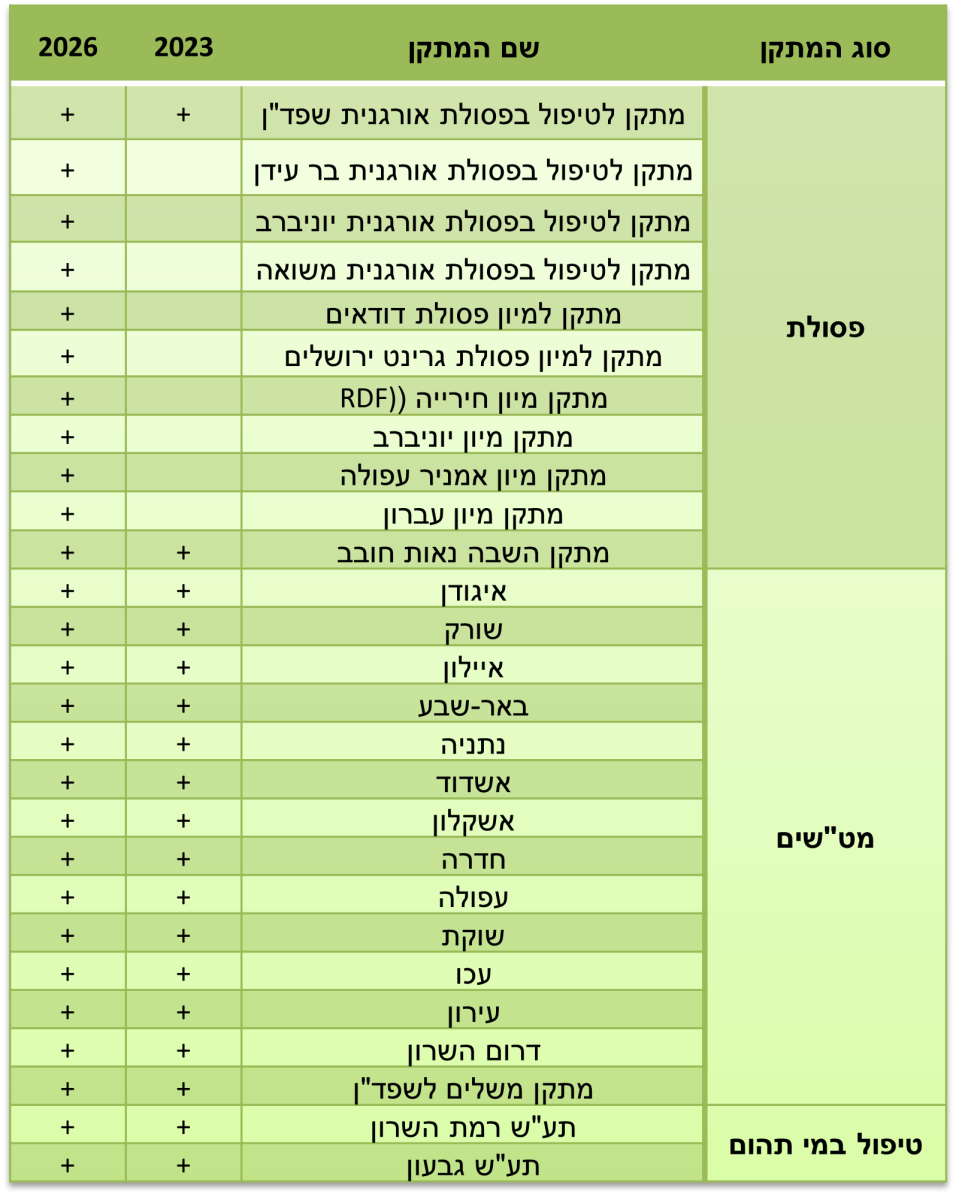 | סוג המתקן | שם המתקן | 2023 | 2026 |
|---|---|---|---|
| פסולת | מתקן לטיפול בפסולת אורגנית שפד"ן | + | + |
| | מתקן לטיפול בפסולת אורגנית בר עידן | | + |
| | מתקן לטיפול בפסולת אורגנית יוניברב | | + |
| | מתקן לטיפול בפסולת אורגנית משואה | | + |
| | מתקן למיון פסולת דודאים | | + |
| | מתקן למיון פסולת גרינט ירושלים | | + |
| | מתקן מיון חירייה ((RDF | | + |
| | מתקן מיון יוניברב | | + |
| | מתקן מיון אמניר עפולה | | + |
| | מתקן מיון עברון | | + |
| | מתקן השבה נאות חובב | + | + |
| מט"שים | איגודן | + | + |
| | שורק | + | + |
| | איילון | + | + |
| | באר-שבע | + | + |
| | נתניה | + | + |
| | אשדוד | + | + |
| | אשקלון | + | + |
| | חדרה | + | + |
| | עפולה | + | + |
| | שוקת | + | + |
| | עכו | + | + |
| | עירון | + | + |
| | דרום השרון | + | + |
| | מתקן משלים לשפד"ן | + | + |
| טיפול במי תהום | תע"ש רמת השרון | + | + |
| | תע"ש גבעון | + | + |